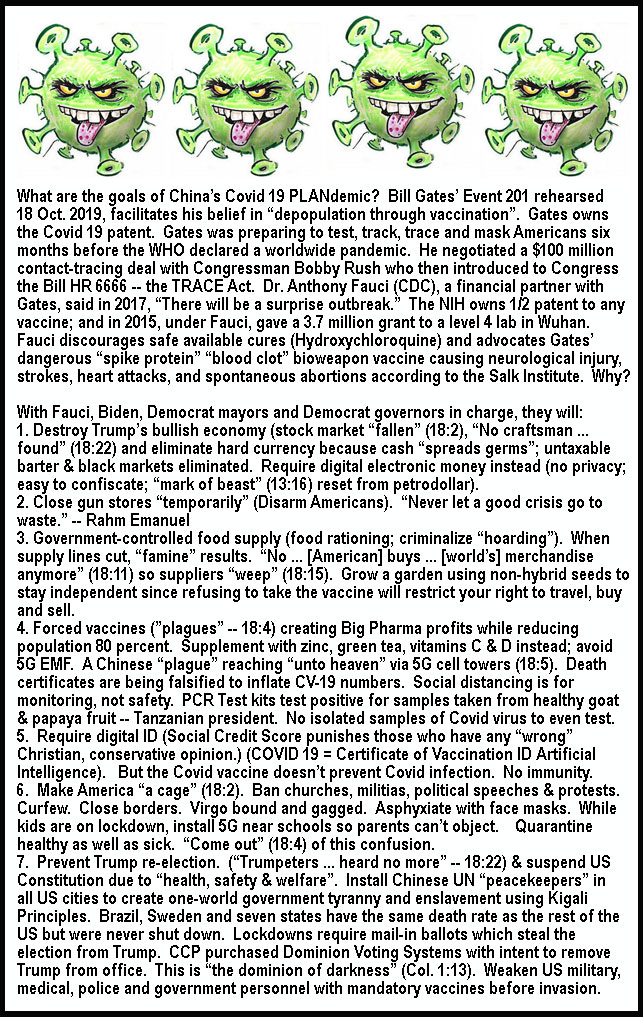 What are the goals of China's Covid 19 PLANdemic? Bill Gates' Event 201 rehearsed 18 Oct. 2019, facilitates his belief in "depopulation through vaccination". Gates owns the Covid 19 patent. Gates was preparing to test, track, trace and mask Americans six months before the WHO declared a worldwide pandemic. He negotiated a $100 million contact-tracing deal with Congressman Bobby Rush who then introduced to Congress the Bill HR 6666 -- the TRACE Act. Dr. Anthony Fauci (CDC), a financial partner with Gates, said in 2017, "There will be a surprise outbreak." The NIH owns 1/2 patent to any vaccine; and in 2015, under Fauci, gave a 3.7 million grant to a level 4 lab in Wuhan. Fauci discourages safe available cures (Hydroxychloroquine) and advocates Gates' dangerous "spike protein" "blood clot" bioweapon vaccine causing neurological injury, strokes, heart attacks, and spontaneous abortions according to the Salk Institute. Why?

With Fauci, Biden, Democrat mayors and Democrat governors in charge, they will:
1. Destroy Trump's bullish economy (stock market "fallen" (18:2), "No craftsman ... found" (18:22) and eliminate hard currency because cash "spreads germs"; untaxable barter & black markets eliminated. Require digital electronic money instead (no privacy; easy to confiscate; "mark of beast" (13:16) reset from petrodollar).
2. Close gun stores "temporarily" (Disarm Americans). "Never let a good crisis go to waste." -- Rahm Emanuel
3. Government-controlled food supply (food rationing; criminalize "hoarding"). When supply lines cut, "famine" results. "No ... [American] buys ... [world's] merchandise anymore" (18:11) so suppliers "weep" (18:15). Grow a garden using non-hybrid seeds to stay independent since refusing to take the vaccine will restrict your right to travel, buy and sell.
4. Forced vaccines ("plagues" -- 18:4) creating Big Pharma profits while reducing population 80 percent. Supplement with zinc, green tea, vitamins C & D instead; avoid 5G EMF. A Chinese "plague" reaching "unto heaven" via 5G cell towers (18:5). Death certificates are being falsified to inflate CV-19 numbers. Social distancing is for monitoring, not safety. PCR Test kits test positive for samples taken from healthy goat & papaya fruit -- Tanzanian president. No isolated samples of Covid virus to even test.
5. Require digital ID (Social Credit Score punishes those who have any "wrong" Christian, conservative opinion.) (COVID 19 = Certificate of Vaccination ID Artificial Intelligence). But the Covid vaccine doesn't prevent Covid infection. No immunity.
6. Make America "a cage" (18:2). Ban churches, militias, political speeches & protests. Curfew. Close borders. Virgo bound and gagged. Asphyxiate with face masks. While kids are on lockdown, install 5G near schools so parents can't object. Quarantine healthy as well as sick. "Come out" (18:4) of this confusion.
7. Prevent Trump re-election. ("Trumpeters ... heard no more" -- 18:22) & suspend US Constitution due to "health, safety & welfare". Install Chinese UN "peacekeepers" in all US cities to create one-world government tyranny and enslavement using Kigali Principles. Brazil, Sweden and seven states have the same death rate as the rest of the US but were never shut down. Lockdowns require mail-in ballots which steal the election from Trump. CCP purchased Dominion Voting Systems with intent to remove Trump from office. This is "the dominion of darkness" (Col. 1:13). Weaken US military, medical, police and government personnel with mandatory vaccines before invasion.